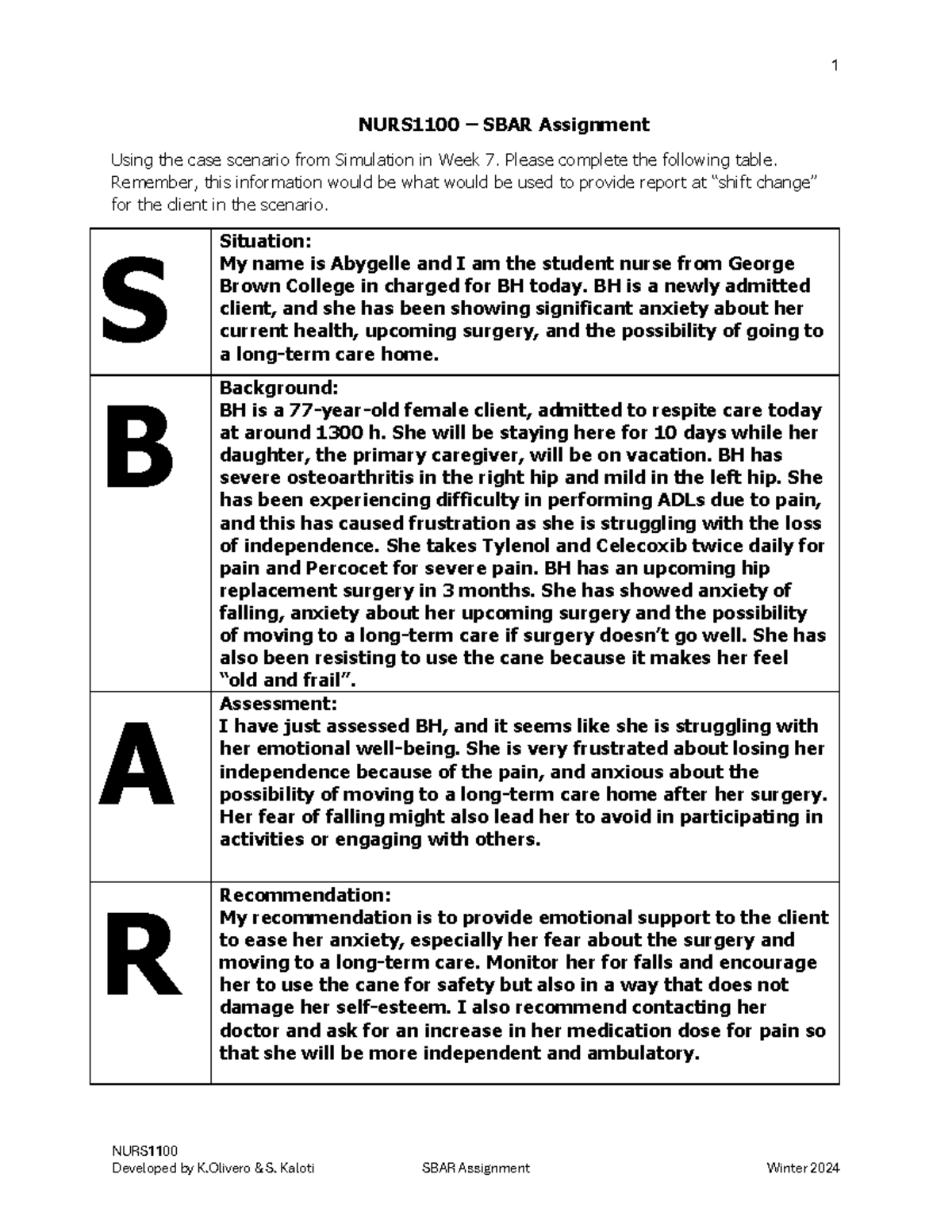 1

NURS1100 – SBAR Assignment

Using the case scenario from Simulation in Week 7. Please complete the following table. Remember, this information would be what would be used to provide report at "shift change" for the client in the scenario.

| S | Situation: My name is Abygelle and I am the student nurse from George Brown College in charged for BH today. BH is a newly admitted client, and she has been showing significant anxiety about her current health, upcoming surgery, and the possibility of going to a long-term care home. |
|---|---|
| B | Background: BH is a 77-year-old female client, admitted to respite care today at around 1300 h. She will be staying here for 10 days while her daughter, the primary caregiver, will be on vacation. BH has severe osteoarthritis in the right hip and mild in the left hip. She has been experiencing difficulty in performing ADLs due to pain, and this has caused frustration as she is struggling with the loss of independence. She takes Tylenol and Celecoxib twice daily for pain and Percocet for severe pain. BH has an upcoming hip replacement surgery in 3 months. She has showed anxiety of falling, anxiety about her upcoming surgery and the possibility of moving to a long-term care if surgery doesn't go well. She has also been resisting to use the cane because it makes her feel "old and frail". |
| A | Assessment: I have just assessed BH, and it seems like she is struggling with her emotional well-being. She is very frustrated about losing her independence because of the pain, and anxious about the possibility of moving to a long-term care home after her surgery. Her fear of falling might also lead her to avoid in participating in activities or engaging with others. |
| R | Recommendation: My recommendation is to provide emotional support to the client to ease her anxiety, especially her fear about the surgery and moving to a long-term care. Monitor her for falls and encourage her to use the cane for safety but also in a way that does not damage her self-esteem. I also recommend contacting her doctor and ask for an increase in her medication dose for pain so that she will be more independent and ambulatory. |

NURS1100
Developed by K.Olivero & S. Kaloti SBAR Assignment Winter 2024